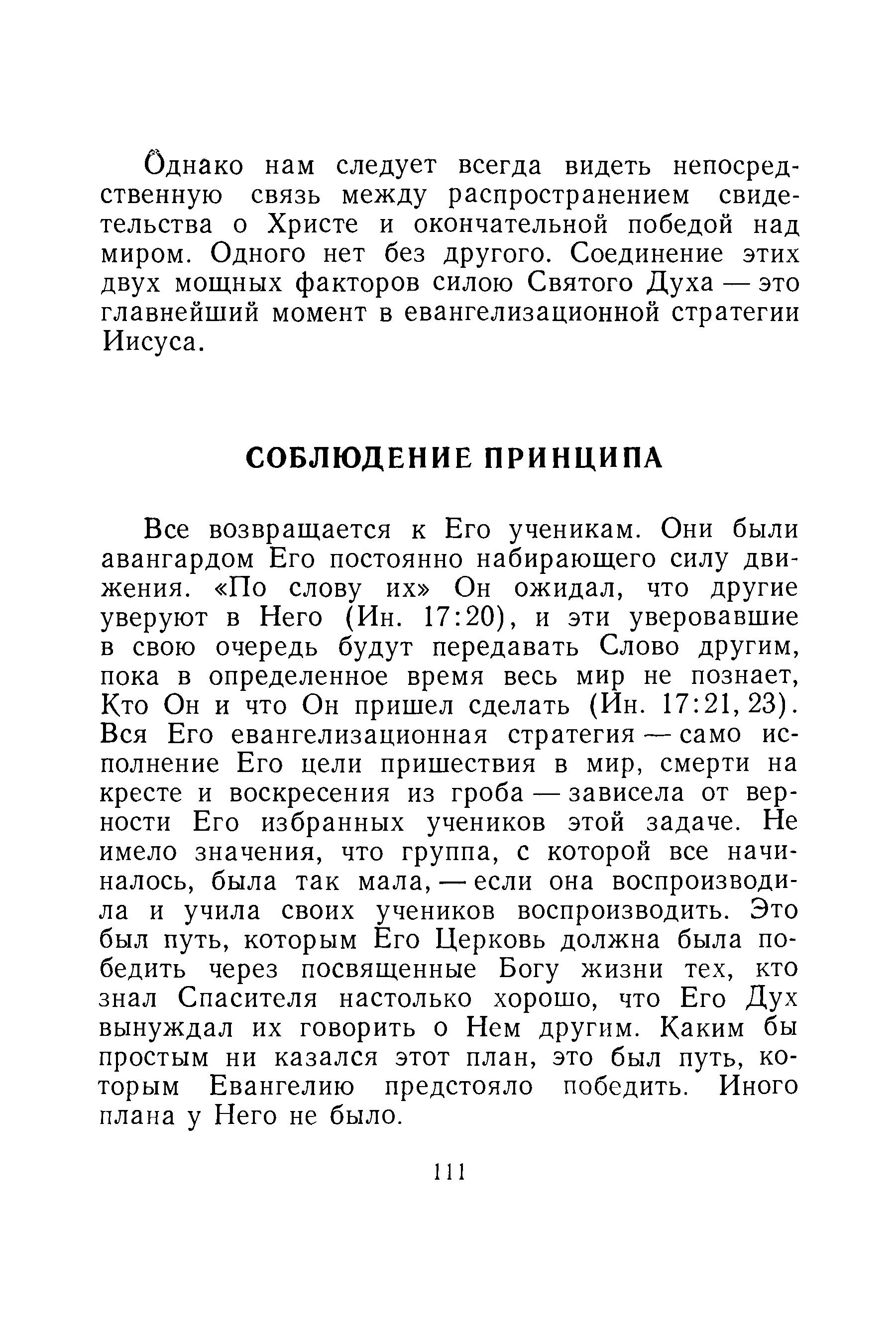 Однако нам следует всегда видеть непосредственную связь между распространением свидетельства о Христе и окончательной победой над миром. Одного нет без другого. Соединение этих двух мощных факторов силою Святого Духа — это главнейший момент в евангелизационной стратегии Иисуса.

СОБЛЮДЕНИЕ ПРИНЦИПА

Все возвращается к Его ученикам. Они были авангардом Его постоянно набирающего силу движения. «По слову их» Он ожидал, что другие уверуют в Него (Ин. 17:20), и эти уверовавшие в свою очередь будут передавать Слово другим, пока в определенное время весь мир не познает, Кто Он и что Он пришел сделать (Ин. 17:21, 23). Вся Его евангелизационная стратегия — само исполнение Его цели пришествия в мир, смерти на кресте и воскресения из гроба — зависела от верности Его избранных учеников этой задаче. Не имело значения, что группа, с которой все начиналось, была так мала, — если она воспроизводила и учила своих учеников воспроизводить. Это был путь, которым Его Церковь должна была победить через посвященные Богу жизни тех, кто знал Спасителя настолько хорошо, что Его Дух вынуждал их говорить о Нем другим. Каким бы простым ни казался этот план, это был путь, которым Евангелию предстояло победить. Иного плана у Него не было.

111